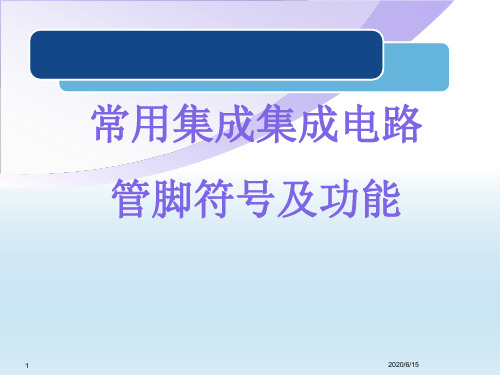 常用集成集成电路

管脚符号及功能

1

2020/6/15